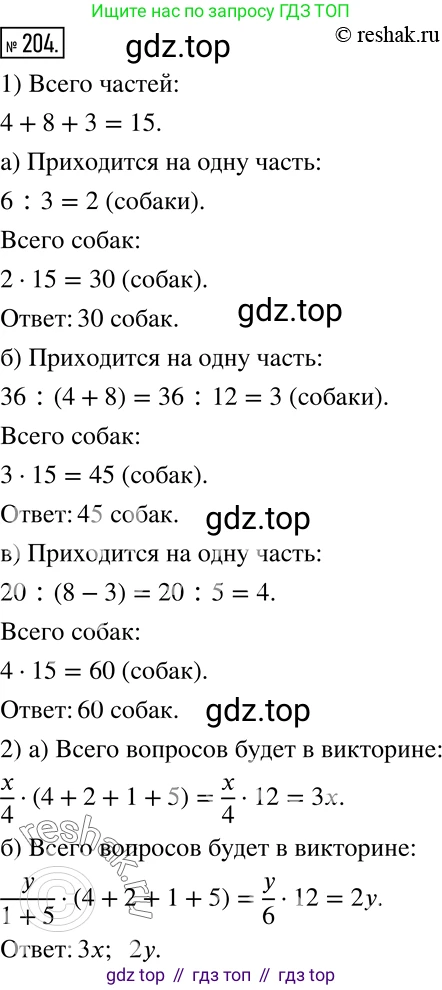 Ищите нас по запросу ГДЗ ТОП

№ 204.

© reshak.ru

1) Всего частей:

$4 + 8 + 3 = 15$.

а) Приходится на одну часть:

$6 : 3 = 2$ (собаки).

Всего собак:

$2 \cdot 15 = 30$ (собак).

Ответ: 30 собак.

б) Приходится на одну часть:

$36 : (4 + 8) = 36 : 12 = 3$ (собаки).

Всего собак:

$3 \cdot 15 = 45$ (собак).

Ответ: 45 собак.

в) Приходится на одну часть:

$20 : (8 - 3) = 20 : 5 = 4$.

Всего собак:

$4 \cdot 15 = 60$ (собак).

Ответ: 60 собак.

2) а) Всего вопросов будет в викторине:

$\frac{x}{4} \cdot (4 + 2 + 1 + 5) = \frac{x}{4} \cdot 12 = 3x$.

б) Всего вопросов будет в викторине:

$\frac{y}{1 + 5} \cdot (4 + 2 + 1 + 5) = \frac{y}{6} \cdot 12 = 2y$.

Ответ: $3x$; $2y$.

gdz top // гдз топ // гдз top

gdz.top

reshak.ru